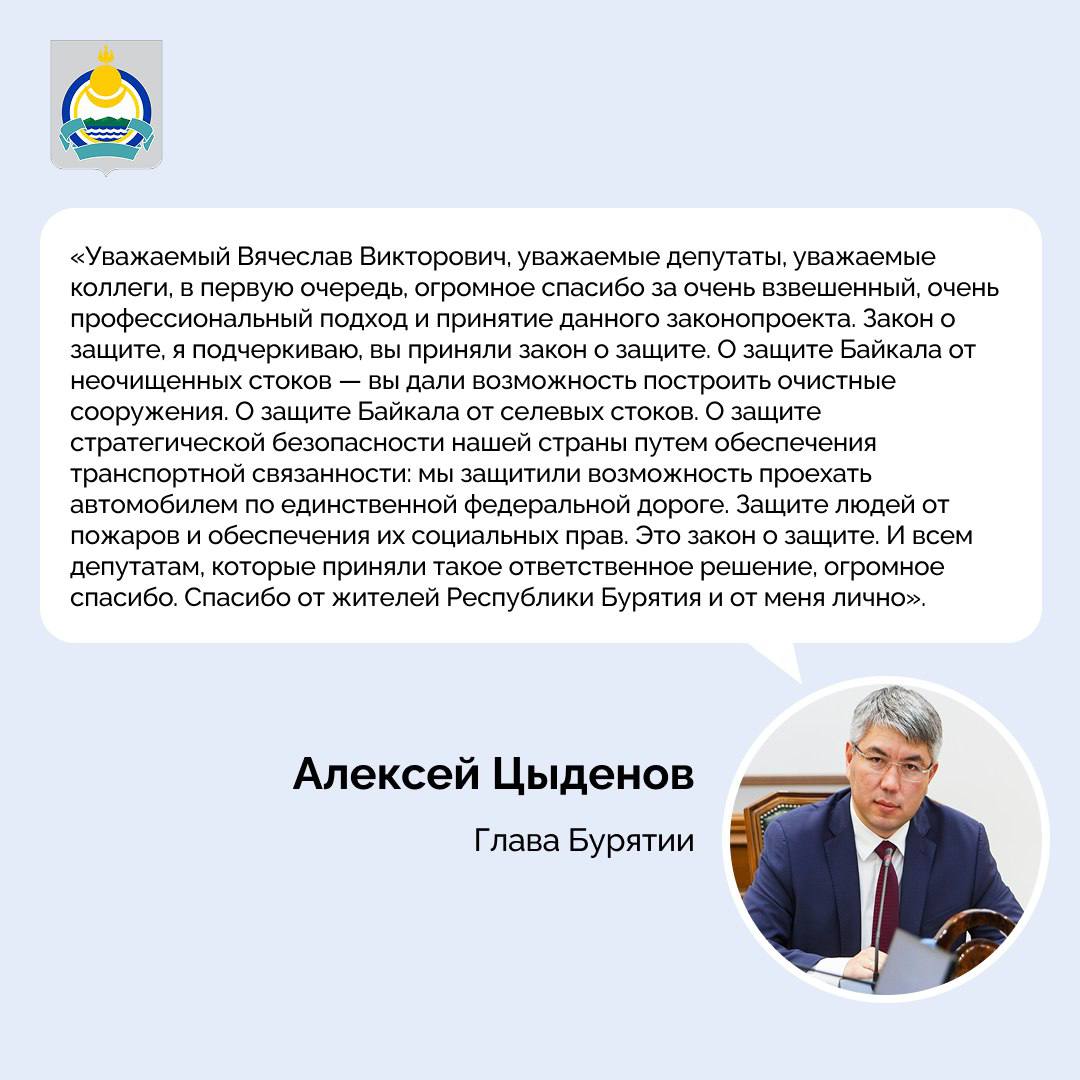 «Уважаемый Вячеслав Викторович, уважаемые депутаты, уважаемые коллеги, в первую очередь, огромное спасибо за очень взвешенный, очень профессиональный подход и принятие данного законопроекта. Закон о защите, я подчеркиваю, вы приняли закон о защите. О защите Байкала от неочищенных стоков — вы дали возможность построить очистные сооружения. О защите Байкала от селевых стоков. О защите стратегической безопасности нашей страны путем обеспечения транспортной связанности: мы защитили возможность проехать автомобилем по единственной федеральной дороге. Защите людей от пожаров и обеспечения их социальных прав. Это закон о защите. И всем депутатам, которые приняли такое ответственное решение, огромное спасибо. Спасибо от жителей Республики Бурятия и от меня лично».

Алексей Цыденов

Глава Бурятии